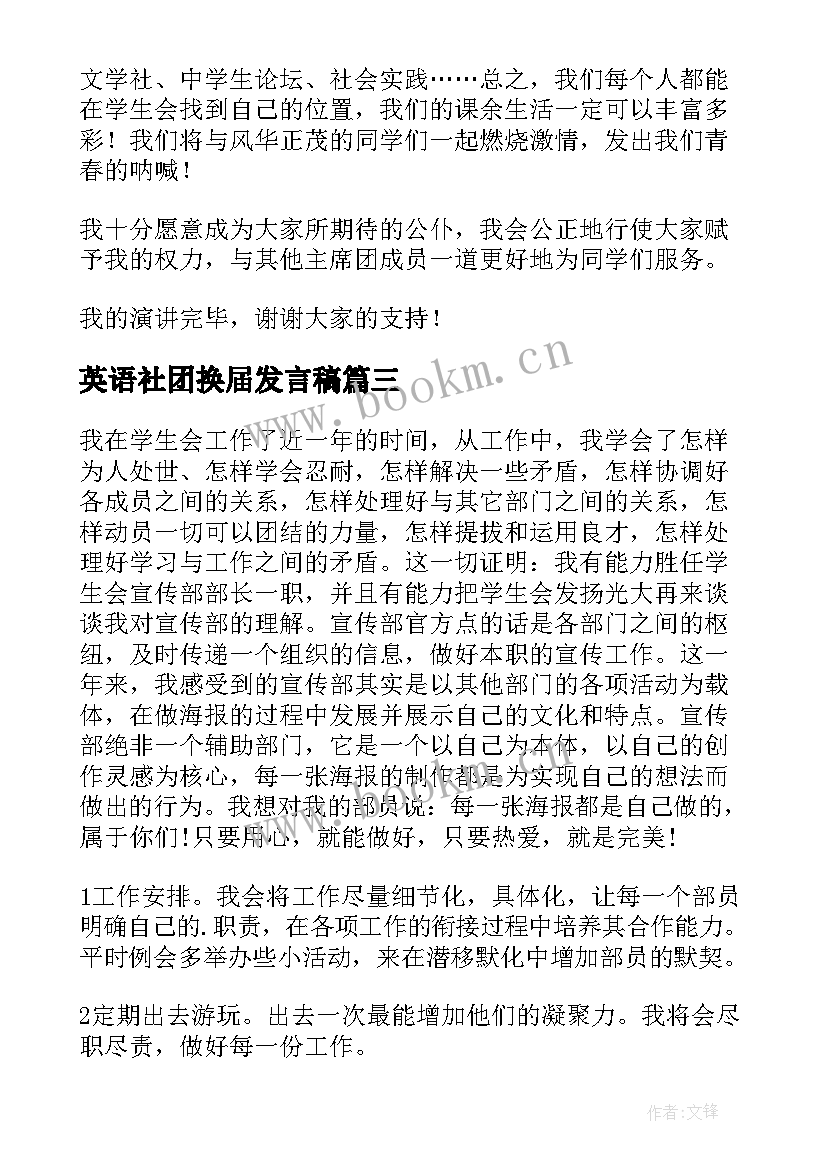 文学社、中学生论坛、社会实践……总之，我们每个人都能在学生会找到自己的位置，我们的课余生活一定可以丰富多彩！我们将与风华正茂的同学们一起燃烧激情，发出我们青春的呐喊！

我十分愿意成为大家所期待的公仆，我会公正地行使大家赋予我的权力，与其他主席团成员一道更好地为同学们服务。

我的演讲完毕，谢谢大家的支持！

英语社团换届发言稿篇三

www.bookm.cn

我在学生会工作了近一年的时间，从工作中，我学会了怎样为人处世、怎样学会忍耐，怎样解决一些矛盾，怎样协调好各成员之间的关系，怎样处理好与其它部门之间的关系，怎样动员一切可以团结的力量，怎样提拔和运用良才，怎样处理好学习与工作之间的矛盾。这一切证明：我有能力胜任学生会宣传部部长一职，并且有能力把学生会发扬光大再来谈谈我对宣传部的理解。宣传部官方点的话是各部门之间的枢纽，及时传递一个组织的信息，做好本职的宣传工作。这一年来，我感受到的宣传部其实是以其他部门的各项活动为载体，在做海报的过程中发展并展示自己的文化和特点。宣传部绝非一个辅助部门，它是一个以自己为本体，以自己的创作灵感为核心，每一张海报的制作都是为实现自己的想法而做出的行为。我想对我的部员说：每一张海报都是自己做的，属于你们!只要用心，就能做好，只要热爱，就是完美！

1工作安排。我会将工作尽量细节化，具体化，让每一个部员明确自己的.职责，在各项工作的衔接过程中培养其合作能力。平时例会多举办些小活动，来在潜移默化中增加部员的默契。

2定期出去游玩。出去一次最能增加他们的凝聚力。我将会尽职尽责，做好每一份工作。

作者:文锋